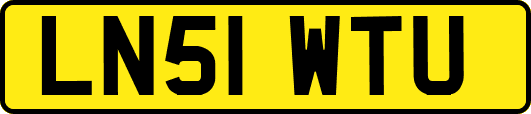 LN51 WTU